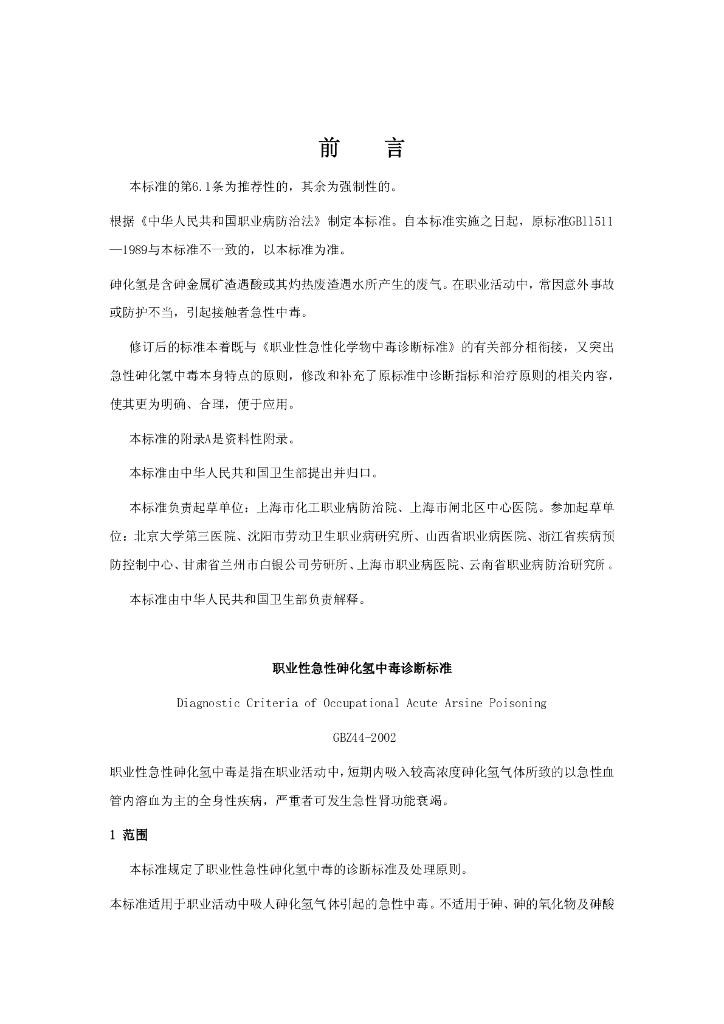 前　　言

本标准的第6.1条为推荐性的，其余为强制性的。

根据《中华人民共和国职业病防治法》制定本标准。自本标准实施之日起，原标准GB11511—1989与本标准不一致的，以本标准为准。

砷化氢是含砷金属矿渣遇酸或其灼热废渣遇水所产生的废气。在职业活动中，常因意外事故或防护不当，引起接触者急性中毒。

修订后的标准本着既与《职业性急性化学物中毒诊断标准》的有关部分相衔接，又突出急性砷化氢中毒本身特点的原则，修改和补充了原标准中诊断指标和治疗原则的相关内容，使其更为明确、合理，便于应用。

本标准的附录A是资料性附录。

本标准由中华人民共和国卫生部提出并归口。

本标准负责起草单位：上海市化工职业病防治院、上海市闸北区中心医院。参加起草单位：北京大学第三医院、沈阳市劳动卫生职业病研究所、山西省职业病医院、浙江省疾病预防控制中心、甘肃省兰州市白银公司劳研所、上海市职业病医院、云南省职业病防治研究所。

本标准由中华人民共和国卫生部负责解释。

职业性急性砷化氢中毒诊断标准

Diagnostic Criteria of Occupational Acute Arsine Poisoning

GBZ44-2002

职业性急性砷化氢中毒是指在职业活动中，短期内吸入较高浓度砷化氢气体所致的以急性血管内溶血为主的全身性疾病，严重者可发生急性肾功能衰竭。

1 范围

本标准规定了职业性急性砷化氢中毒的诊断标准及处理原则。

本标准适用于职业活动中吸入砷化氢气体引起的急性中毒。不适用于砷、砷的氧化物及砷酸